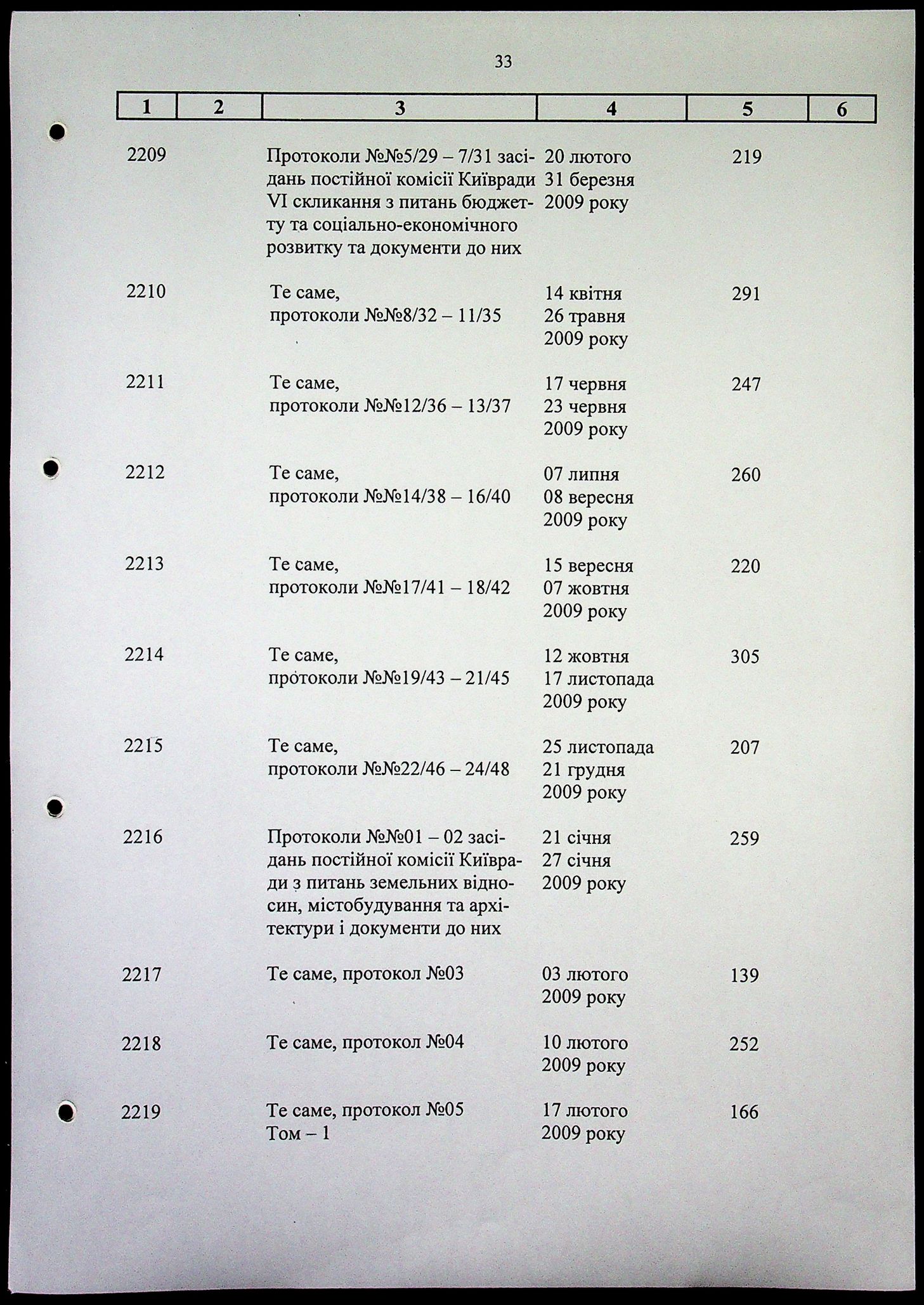 33

| 1 | 2 | 3 | 4 | 5 | 6 |
|---|---|---|---|---|---|
| 2209 | | Протоколи №№5/29 – 7/31 засідань постійної комісії Київради VI скликання з питань бюджету та соціально-економічного розвитку та документи до них | 20 лютого 31 березня 2009 року | 219 | |
| 2210 | | Те саме, протоколи №№8/32 – 11/35 | 14 квітня 26 травня 2009 року | 291 | |
| 2211 | | Те саме, протоколи №№12/36 – 13/37 | 17 червня 23 червня 2009 року | 247 | |
| 2212 | | Те саме, протоколи №№14/38 – 16/40 | 07 липня 08 вересня 2009 року | 260 | |
| 2213 | | Те саме, протоколи №№17/41 – 18/42 | 15 вересня 07 жовтня 2009 року | 220 | |
| 2214 | | Те саме, протоколи №№19/43 – 21/45 | 12 жовтня 17 листопада 2009 року | 305 | |
| 2215 | | Те саме, протоколи №№22/46 – 24/48 | 25 листопада 21 грудня 2009 року | 207 | |
| 2216 | | Протоколи №№01 – 02 засідань постійної комісії Київради з питань земельних відносин, містобудування та архітектури і документи до них | 21 січня 27 січня 2009 року | 259 | |
| 2217 | | Те саме, протокол №03 | 03 лютого 2009 року | 139 | |
| 2218 | | Те саме, протокол №04 | 10 лютого 2009 року | 252 | |
| 2219 | | Те саме, протокол №05 Том – 1 | 17 лютого 2009 року | 166 | |